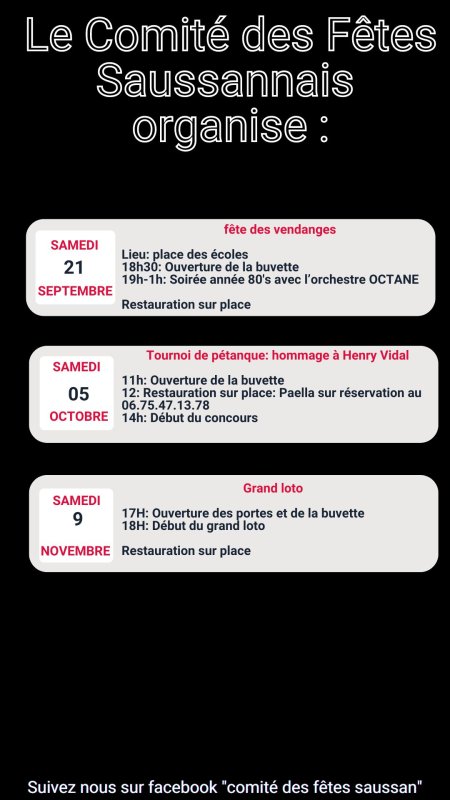 Le Comité des Fêtes Saussannais organise :

SAMEDI
21
SEPTEMBRE

fête des vendanges

Lieu: place des écoles
18h30: Ouverture de la buvette
19h-1h: Soirée année 80's avec l'orchestre OCTANE

Restauration sur place

SAMEDI
05
OCTOBRE

Tournoi de pétanque: hommage à Henry Vidal

11h: Ouverture de la buvette
12: Restauration sur place: Paella sur réservation au 06.75.47.13.78
14h: Début du concours

SAMEDI
9
NOVEMBRE

Grand loto

17H: Ouverture des portes et de la buvette
18H: Début du grand loto

Restauration sur place

Suivez nous sur facebook "comité des fêtes saussan"